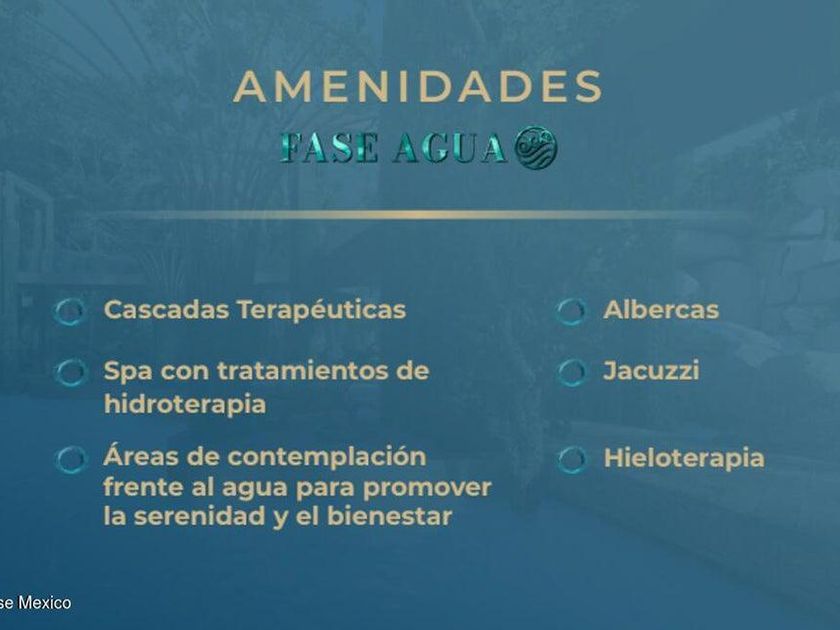 AMENIDADES

FASE AGUA

Cascadas Terapéuticas

Spa con tratamientos de hidroterapia

Áreas de contemplación frente al agua para promover la serenidad y el bienestar

Albercas

Jacuzzi

Hieloterapia

se Mexico